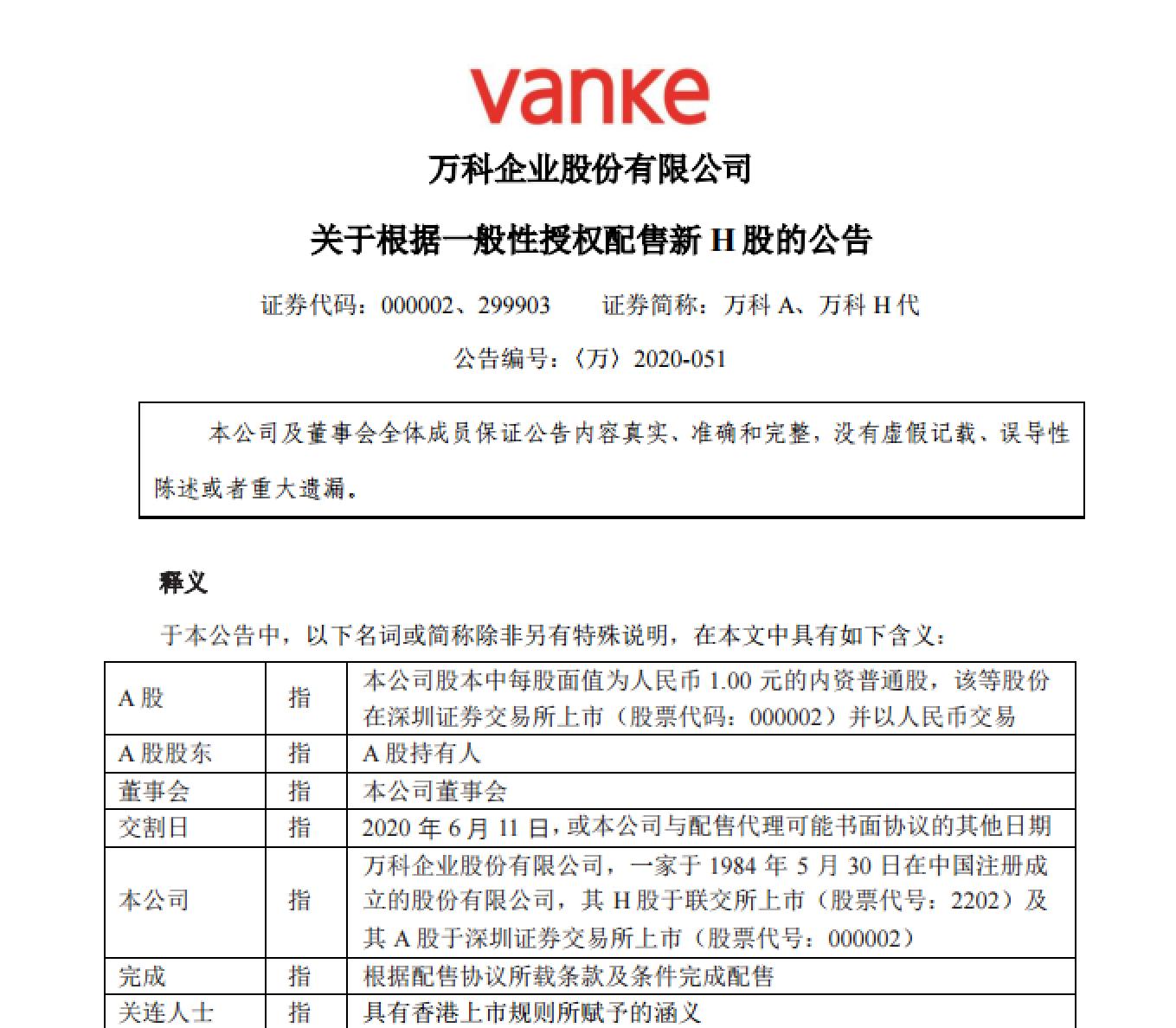 vanke

万科企业股份有限公司

关于根据一般性授权配售新 H 股的公告

证券代码：000002、299903　　证券简称：万科 A、万科 H 代

公告编号：〈万〉2020-051

本公司及董事会全体成员保证公告内容真实、准确和完整，没有虚假记载、误导性陈述或者重大遗漏。

释义

于本公告中，以下名词或简称除非另有特殊说明，在本文中具有如下含义：

| A 股 | 指 | 本公司股本中每股面值为人民币 1.00 元的内资普通股，该等股份在深圳证券交易所上市（股票代码：000002）并以人民币交易 |
|---|---|---|
| A 股股东 | 指 | A 股持有人 |
| 董事会 | 指 | 本公司董事会 |
| 交割日 | 指 | 2020 年 6 月 11 日，或本公司与配售代理可能书面协议的其他日期 |
| 本公司 | 指 | 万科企业股份有限公司，一家于 1984 年 5 月 30 日在中国注册成立的股份有限公司，其 H 股于联交所上市（股票代号：2202）及其 A 股于深圳证券交易所上市（股票代号：000002） |
| 完成 | 指 | 根据配售协议所载条款及条件完成配售 |
| 关连人士 | 指 | 具有香港上市规则所赋予的涵义 |